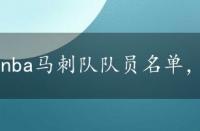 nba马刺队队员名单，